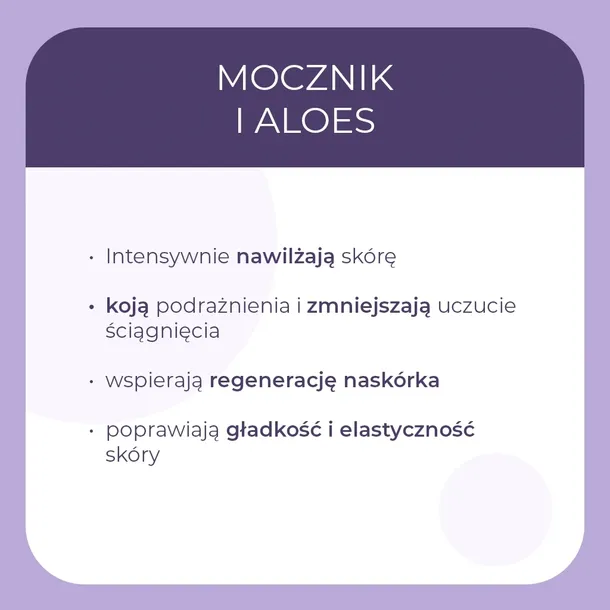 MOCZNIK
I ALOES

• Intensywnie nawilżają skórę

• koją podrażnienia i zmniejszają uczucie ściągnięcia

• wspierają regenerację naskórka

• poprawiają gładkość i elastyczność skóry